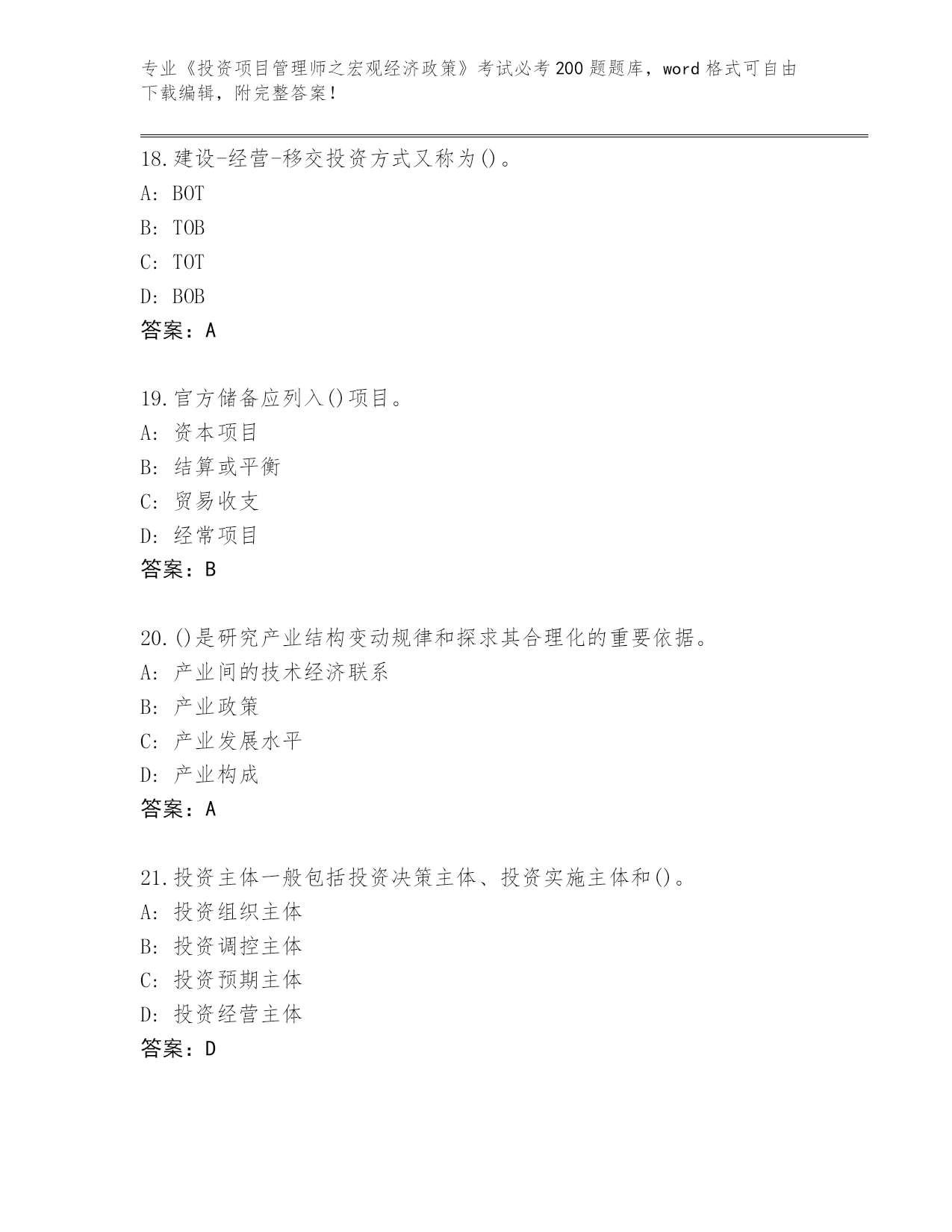 专业《投资项目管理师之宏观经济政策》考试必考200题题库，word格式可自由下载编辑，附完整答案！

18.建设-经营-移交投资方式又称为()。
A: BOT
B: TOB
C: TOT
D: BOB
答案：A

19.官方储备应列入()项目。
A: 资本项目
B: 结算或平衡
C: 贸易收支
D: 经常项目
答案：B

20.()是研究产业结构变动规律和探求其合理化的重要依据。
A: 产业间的技术经济联系
B: 产业政策
C: 产业发展水平
D: 产业构成
答案：A

21.投资主体一般包括投资决策主体、投资实施主体和()。
A: 投资组织主体
B: 投资调控主体
C: 投资预期主体
D: 投资经营主体
答案：D